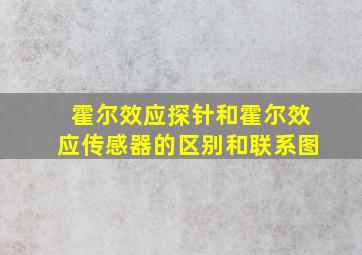 霍尔效应探针和霍尔效应传感器的区别和联系图